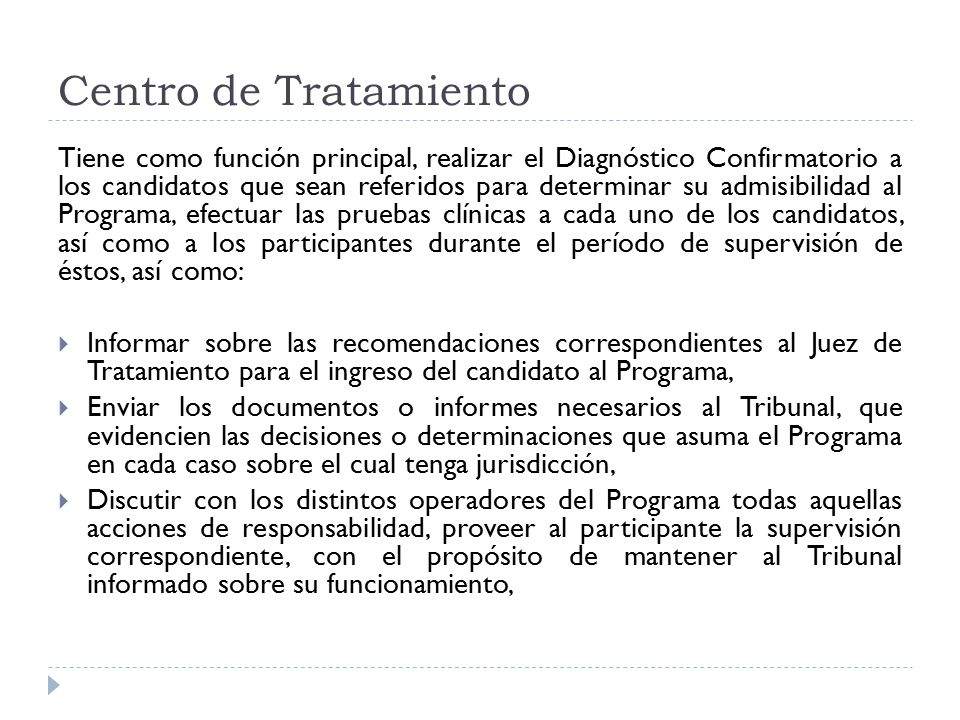 Centro de Tratamiento

Tiene como función principal, realizar el Diagnóstico Confirmatorio a los candidatos que sean referidos para determinar su admisibilidad al Programa, efectuar las pruebas clínicas a cada uno de los candidatos, así como a los participantes durante el período de supervisión de éstos, así como:

Informar sobre las recomendaciones correspondientes al Juez de Tratamiento para el ingreso del candidato al Programa,

Enviar los documentos o informes necesarios al Tribunal, que evidencien las decisiones o determinaciones que asuma el Programa en cada caso sobre el cual tenga jurisdicción,

Discutir con los distintos operadores del Programa todas aquellas acciones de responsabilidad, proveer al participante la supervisión correspondiente, con el propósito de mantener al Tribunal informado sobre su funcionamiento,